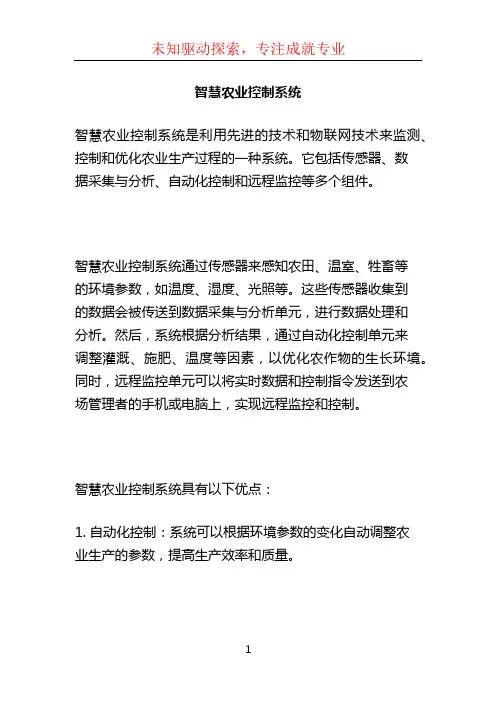 未知驱动探索，专注成就专业

智慧农业控制系统

智慧农业控制系统是利用先进的技术和物联网技术来监测、控制和优化农业生产过程的一种系统。它包括传感器、数据采集与分析、自动化控制和远程监控等多个组件。

智慧农业控制系统通过传感器来感知农田、温室、牲畜等的环境参数，如温度、湿度、光照等。这些传感器收集到的数据会被传送到数据采集与分析单元，进行数据处理和分析。然后，系统根据分析结果，通过自动化控制单元来调整灌溉、施肥、温度等因素，以优化农作物的生长环境。同时，远程监控单元可以将实时数据和控制指令发送到农场管理者的手机或电脑上，实现远程监控和控制。

智慧农业控制系统具有以下优点：

1. 自动化控制：系统可以根据环境参数的变化自动调整农业生产的参数，提高生产效率和质量。

1